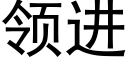 领进